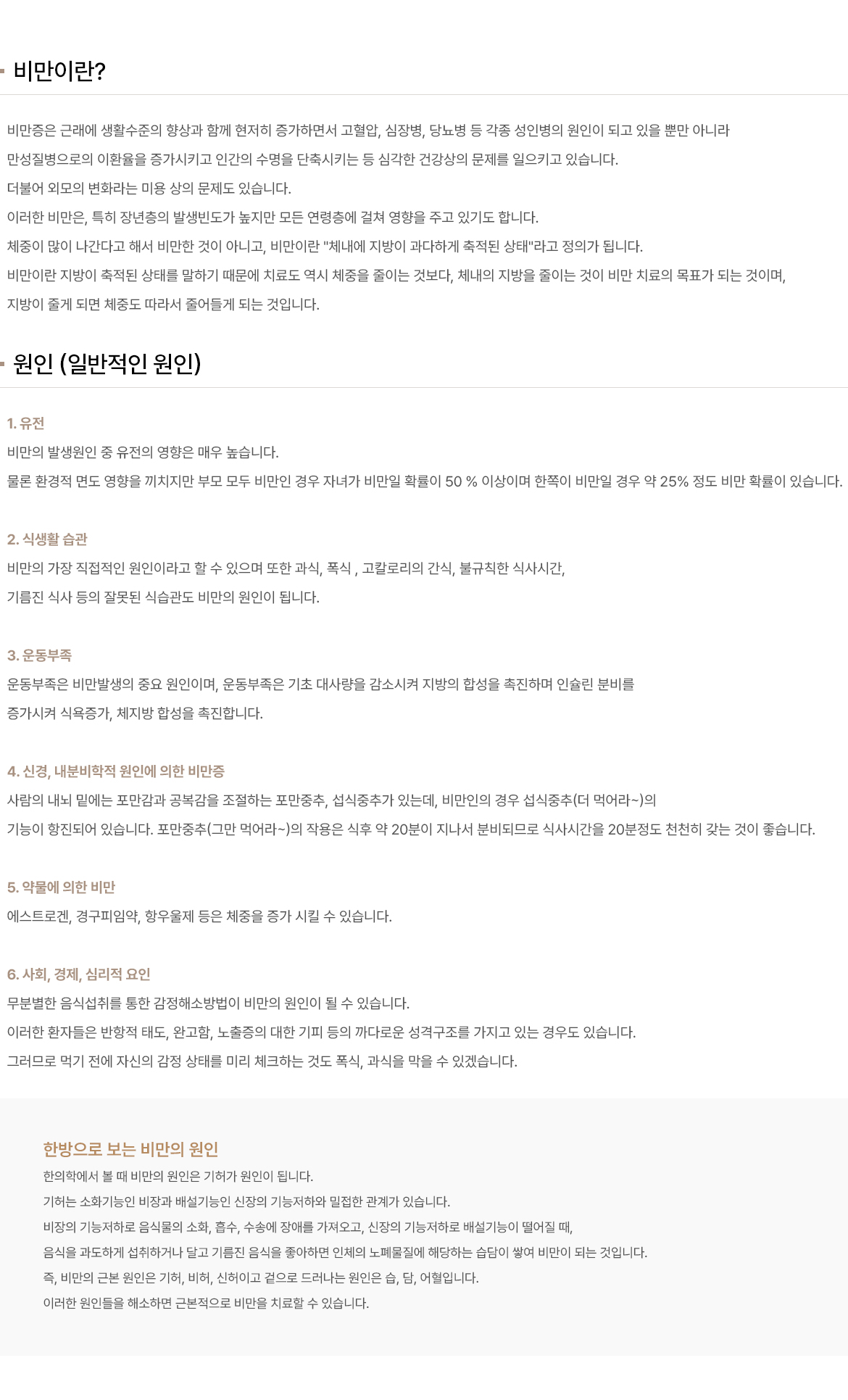 비만이란?

비만증은 근래에 생활수준의 향상과 함께 현저히 증가하면서 고혈압, 심장병, 당뇨병 등 각종 성인병의 원인이 되고 있을 뿐만 아니라
만성질병으로의 이환율을 증가시키고 인간의 수명을 단축시키는 등 심각한 건강상의 문제를 일으키고 있습니다.
더불어 외모의 변화라는 미용 상의 문제도 있습니다.
이러한 비만은, 특히 장년층의 발생빈도가 높지만 모든 연령층에 걸쳐 영향을 주고 있기도 합니다.
체중이 많이 나간다고 해서 비만한 것이 아니고, 비만이란 "체내에 지방이 과다하게 축적된 상태"라고 정의가 됩니다.
비만이란 지방이 축적된 상태를 말하기 때문에 치료도 역시 체중을 줄이는 것보다, 체내의 지방을 줄이는 것이 비만 치료의 목표가 되는 것이며,
지방이 줄게 되면 체중도 따라서 줄어들게 되는 것입니다.

원인 (일반적인 원인)

1. 유전
비만의 발생원인 중 유전의 영향은 매우 높습니다.
물론 환경적 면도 영향을 끼치지만 부모 모두 비만인 경우 자녀가 비만일 확률이 50 % 이상이며 한쪽이 비만일 경우 약 25% 정도 비만 확률이 있습니다.

2. 식생활 습관
비만의 가장 직접적인 원인이라고 할 수 있으며 또한 과식, 폭식 , 고칼로리의 간식, 불규칙한 식사시간,
기름진 식사 등의 잘못된 식습관도 비만의 원인이 됩니다.

3. 운동부족
운동부족은 비만발생의 중요 원인이며, 운동부족은 기초 대사량을 감소시켜 지방의 합성을 촉진하며 인슐린 분비를
증가시켜 식욕증가, 체지방 합성을 촉진합니다.

4. 신경, 내분비학적 원인에 의한 비만증
사람의 내뇌 밑에는 포만감과 공복감을 조절하는 포만중추, 섭식중추가 있는데, 비만인의 경우 섭식중추(더 먹어라~)의
기능이 항진되어 있습니다. 포만중추(그만 먹어라~)의 작용은 식후 약 20분이 지나서 분비되므로 식사시간을 20분정도 천천히 갖는 것이 좋습니다.

5. 약물에 의한 비만
에스트로겐, 경구피임약, 항우울제 등은 체중을 증가 시킬 수 있습니다.

6. 사회, 경제, 심리적 요인
무분별한 음식섭취를 통한 감정해소방법이 비만의 원인이 될 수 있습니다.
이러한 환자들은 반항적 태도, 완고함, 노출증의 대한 기피 등의 까다로운 성격구조를 가지고 있는 경우도 있습니다.
그러므로 먹기 전에 자신의 감정 상태를 미리 체크하는 것도 폭식, 과식을 막을 수 있겠습니다.

한방으로 보는 비만의 원인
한의학에서 볼 때 비만의 원인은 기허가 원인이 됩니다.
기허는 소화기능인 비장과 배설기능인 신장의 기능저하와 밀접한 관계가 있습니다.
비장의 기능저하로 음식물의 소화, 흡수, 수송에 장애를 가져오고, 신장의 기능저하로 배설기능이 떨어질 때,
음식을 과도하게 섭취하거나 달고 기름진 음식을 좋아하면 인체의 노폐물질에 해당하는 습담이 쌓여 비만이 되는 것입니다.
즉, 비만의 근본 원인은 기허, 비허, 신허이고 겉으로 드러나는 원인은 습, 담, 어혈입니다.
이러한 원인들을 해소하면 근본적으로 비만을 치료할 수 있습니다.